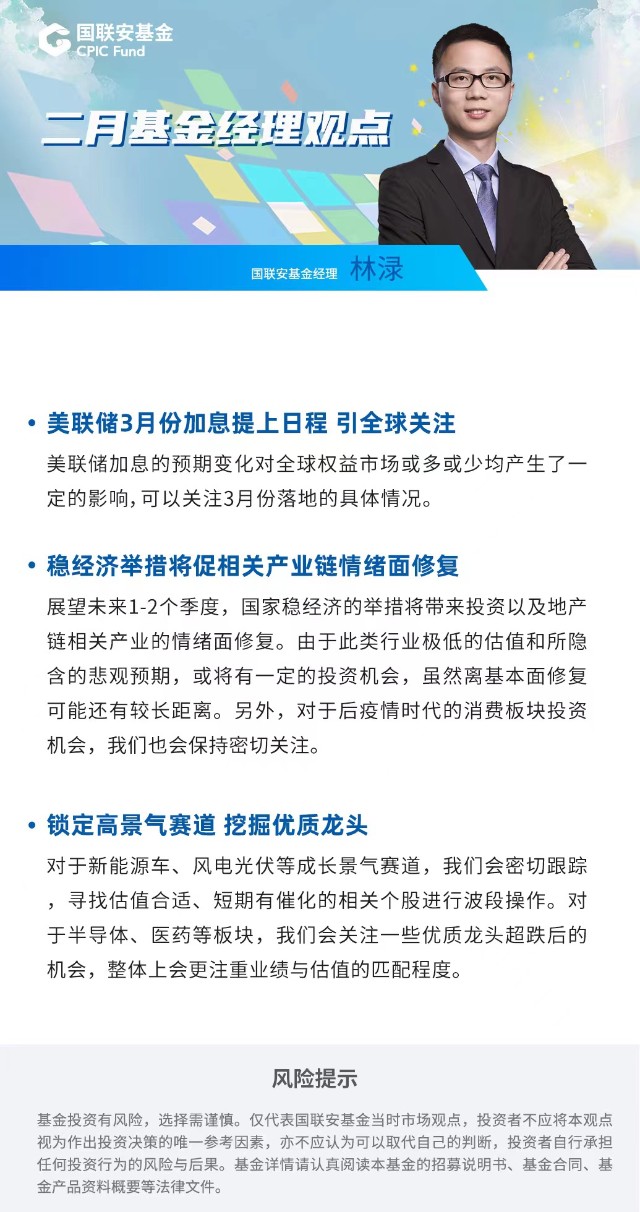 国联安基金
CPIC Fund

二月基金经理观点

国联安基金经理 林渌

• 美联储3月份加息提上日程 引全球关注

美联储加息的预期变化对全球权益市场或多或少均产生了一定的影响，可以关注3月份落地的具体情况。

• 稳经济举措将促相关产业链情绪面修复

展望未来1-2个季度，国家稳经济的举措将带来投资以及地产链相关产业的情绪面修复。由于此类行业极低的估值和所隐含的悲观预期，或将有一定的投资机会，虽然离基本面修复可能还有较长距离。另外，对于后疫情时代的消费板块投资机会，我们也会保持密切关注。

• 锁定高景气赛道 挖掘优质龙头

对于新能源车、风电光伏等成长景气赛道，我们会密切跟踪，寻找估值合适、短期有催化的相关个股进行波段操作。对于半导体、医药等板块，我们会关注一些优质龙头超跌后的机会，整体上会更注重业绩与估值的匹配程度。

风险提示

基金投资有风险，选择需谨慎。仅代表国联安基金当时市场观点，投资者不应将本观点视为作出投资决策的唯一参考因素，亦不应认为可以取代自己的判断，投资者自行承担任何投资行为的风险与后果。基金详情请认真阅读本基金的招募说明书、基金合同、基金产品资料概要等法律文件。